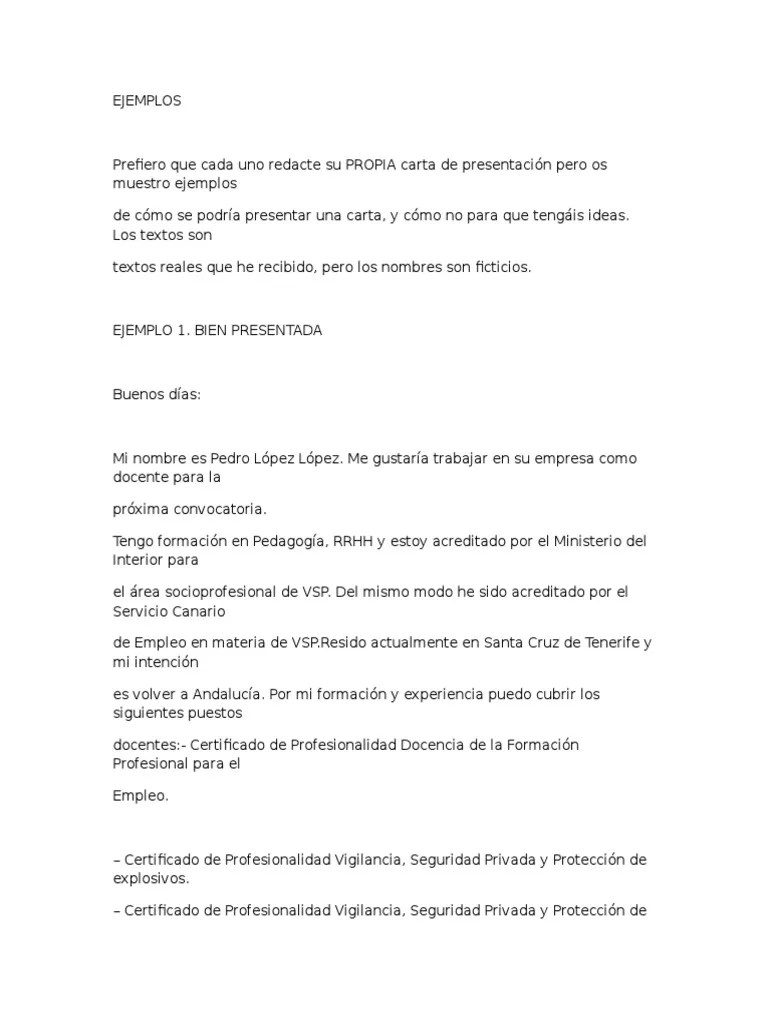 EJEMPLOS

Prefiero que cada uno redacte su PROPIA carta de presentación pero os muestro ejemplos

de cómo se podría presentar una carta, y cómo no para que tengáis ideas. Los textos son

textos reales que he recibido, pero los nombres son ficticios.

EJEMPLO 1. BIEN PRESENTADA

Buenos días:

Mi nombre es Pedro López López. Me gustaría trabajar en su empresa como docente para la

próxima convocatoria.

Tengo formación en Pedagogía, RRHH y estoy acreditado por el Ministerio del Interior para

el área socioprofesional de VSP. Del mismo modo he sido acreditado por el Servicio Canario

de Empleo en materia de VSP.Resido actualmente en Santa Cruz de Tenerife y mi intención

es volver a Andalucía. Por mi formación y experiencia puedo cubrir los siguientes puestos

docentes:- Certificado de Profesionalidad Docencia de la Formación Profesional para el

Empleo.

– Certificado de Profesionalidad Vigilancia, Seguridad Privada y Protección de explosivos.

– Certificado de Profesionalidad Vigilancia, Seguridad Privada y Protección de